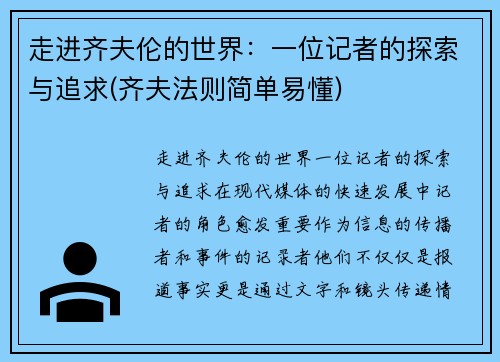 走进齐夫伦的世界：一位记者的探索与追求(齐夫法则简单易懂)

走进齐夫伦的世界一位记者的探索与追求在现代媒体的快速发展中记者的角色愈发重要作为信息的传播者和事件的记录者他们不仅仅是报道事实更是通过文字和镜头传递情